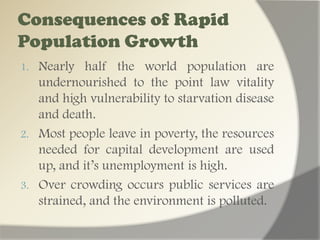 Consequences of Rapid Population Growth

1. Nearly half the world population are undernourished to the point law vitality and high vulnerability to starvation disease and death.
2. Most people leave in poverty, the resources needed for capital development are used up, and it's unemployment is high.
3. Over crowding occurs public services are strained, and the environment is polluted.